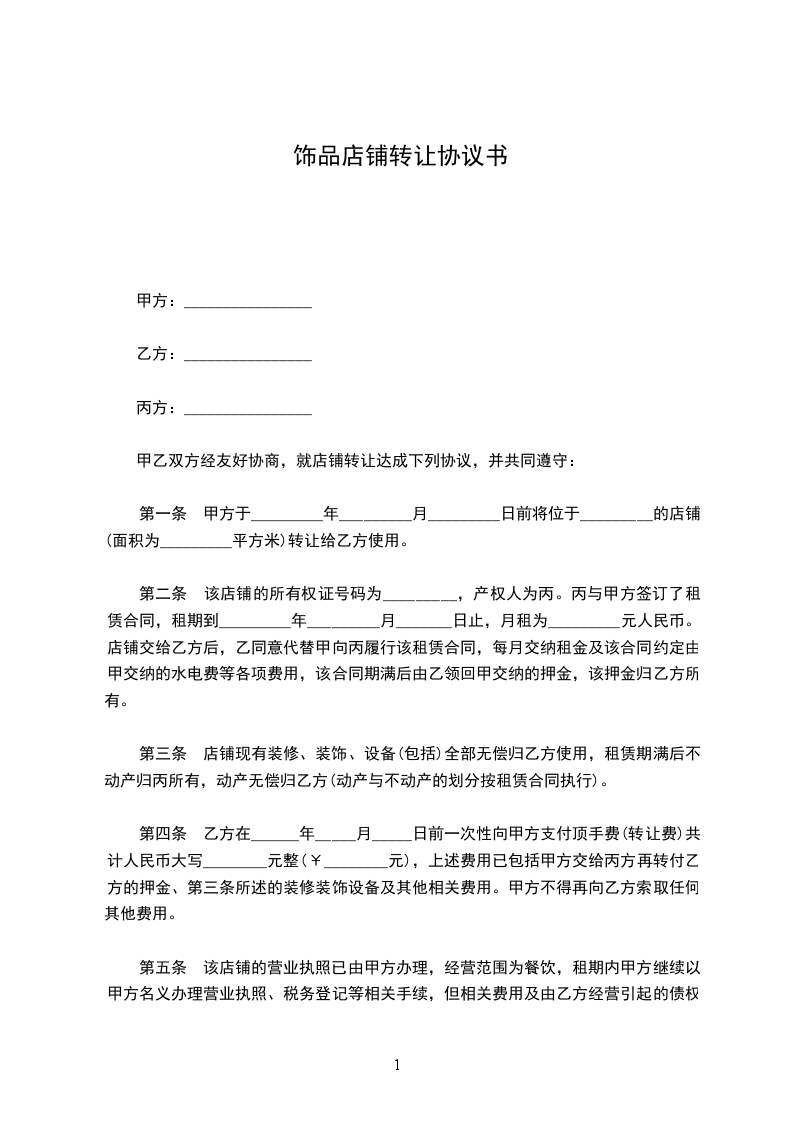 饰品店铺转让协议书

甲方：________________

乙方：________________

丙方：________________

甲乙双方经友好协商，就店铺转让达成下列协议，并共同遵守：

第一条　甲方于_________年_________月_________日前将位于_________的店铺(面积为_________平方米)转让给乙方使用。

第二条　该店铺的所有权证号码为_________，产权人为丙。丙与甲方签订了租赁合同，租期到_________年_________月_______日止，月租为_________元人民币。店铺交给乙方后，乙同意代替甲向丙履行该租赁合同，每月交纳租金及该合同约定由甲交纳的水电费等各项费用，该合同期满后由乙领回甲交纳的押金，该押金归乙方所有。

第三条　店铺现有装修、装饰、设备(包括)全部无偿归乙方使用，租赁期满后不动产归丙所有，动产无偿归乙方(动产与不动产的划分按租赁合同执行)。

第四条　乙方在______年_____月_____日前一次性向甲方支付顶手费(转让费)共计人民币大写________元整(￥________元)，上述费用已包括甲方交给丙方再转付乙方的押金、第三条所述的装修装饰设备及其他相关费用。甲方不得再向乙方索取任何其他费用。

第五条　该店铺的营业执照已由甲方办理，经营范围为餐饮，租期内甲方继续以甲方名义办理营业执照、税务登记等相关手续，但相关费用及由乙方经营引起的债权

1